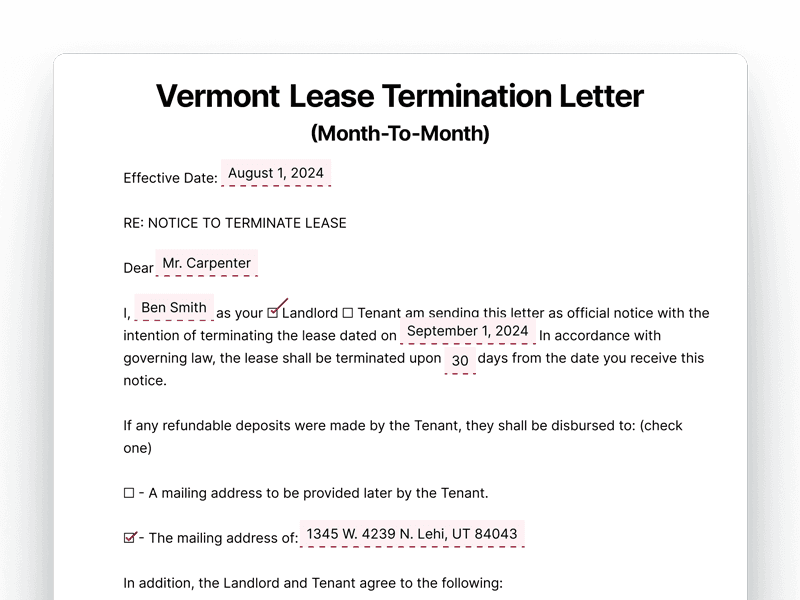 Vermont Lease Termination Letter
(Month-To-Month)

Effective Date: August 1, 2024

RE: NOTICE TO TERMINATE LEASE

Dear Mr. Carpenter

I, Ben Smith as your ☑ Landlord ☐ Tenant am sending this letter as official notice with the intention of terminating the lease dated on September 1, 2024 In accordance with governing law, the lease shall be terminated upon 30 days from the date you receive this notice.

If any refundable deposits were made by the Tenant, they shall be disbursed to: (check one)

☐ - A mailing address to be provided later by the Tenant.

☑ - The mailing address of: 1345 W. 4239 N. Lehi, UT 84043

In addition, the Landlord and Tenant agree to the following: